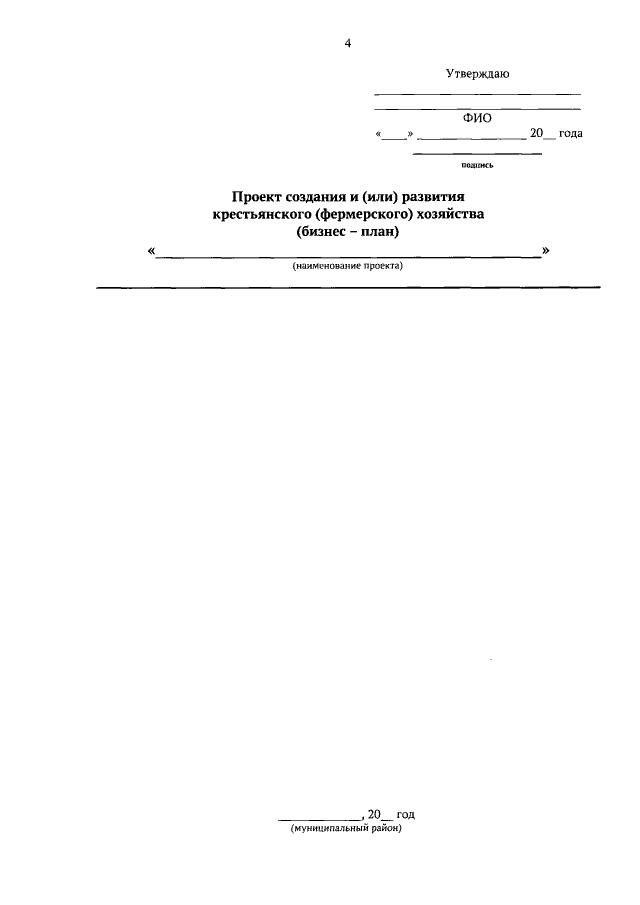 4

Утверждаю

____

____

ФИО

«____» ____ 20____ года

____

подпись

Проект создания и (или) развития крестьянского (фермерского) хозяйства (бизнес – план)

«____»

(наименование проекта)

____, 20____ год

(муниципальный район)